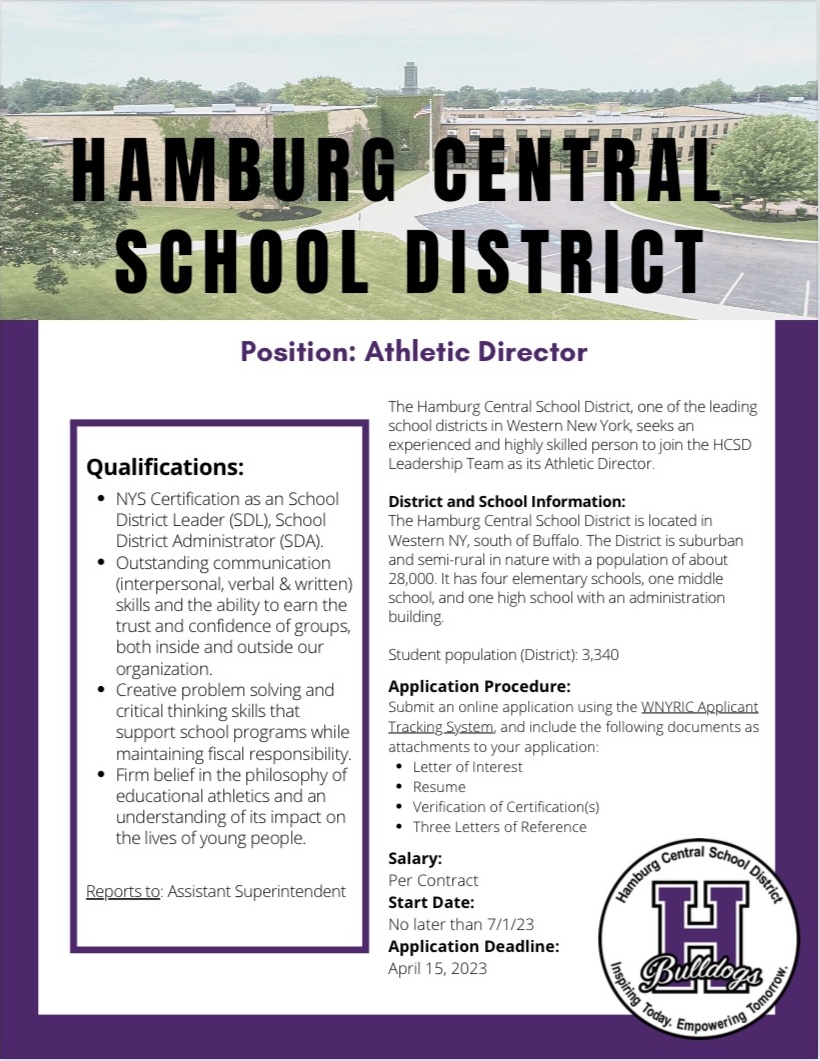 HAMBURG CENTRAL SCHOOL DISTRICT

Position: Athletic Director

Qualifications:

• NYS Certification as an School District Leader (SDL), School District Administrator (SDA).
• Outstanding communication (interpersonal, verbal & written) skills and the ability to earn the trust and confidence of groups, both inside and outside our organization.
• Creative problem solving and critical thinking skills that support school programs while maintaining fiscal responsibility.
• Firm belief in the philosophy of educational athletics and an understanding of its impact on the lives of young people.

Reports to: Assistant Superintendent

The Hamburg Central School District, one of the leading school districts in Western New York, seeks an experienced and highly skilled person to join the HCSD Leadership Team as its Athletic Director.

District and School Information:
The Hamburg Central School District is located in Western NY, south of Buffalo. The District is suburban and semi-rural in nature with a population of about 28,000. It has four elementary schools, one middle school, and one high school with an administration building.

Student population (District): 3,340

Application Procedure:
Submit an online application using the WNYRIC Applicant Tracking System, and include the following documents as attachments to your application:
• Letter of Interest
• Resume
• Verification of Certification(s)
• Three Letters of Reference

Salary:
Per Contract
Start Date:
No later than 7/1/23
Application Deadline:
April 15, 2023

Hamburg Central School District
H
Bulldogs
Inspiring Today. Empowering Tomorrow.